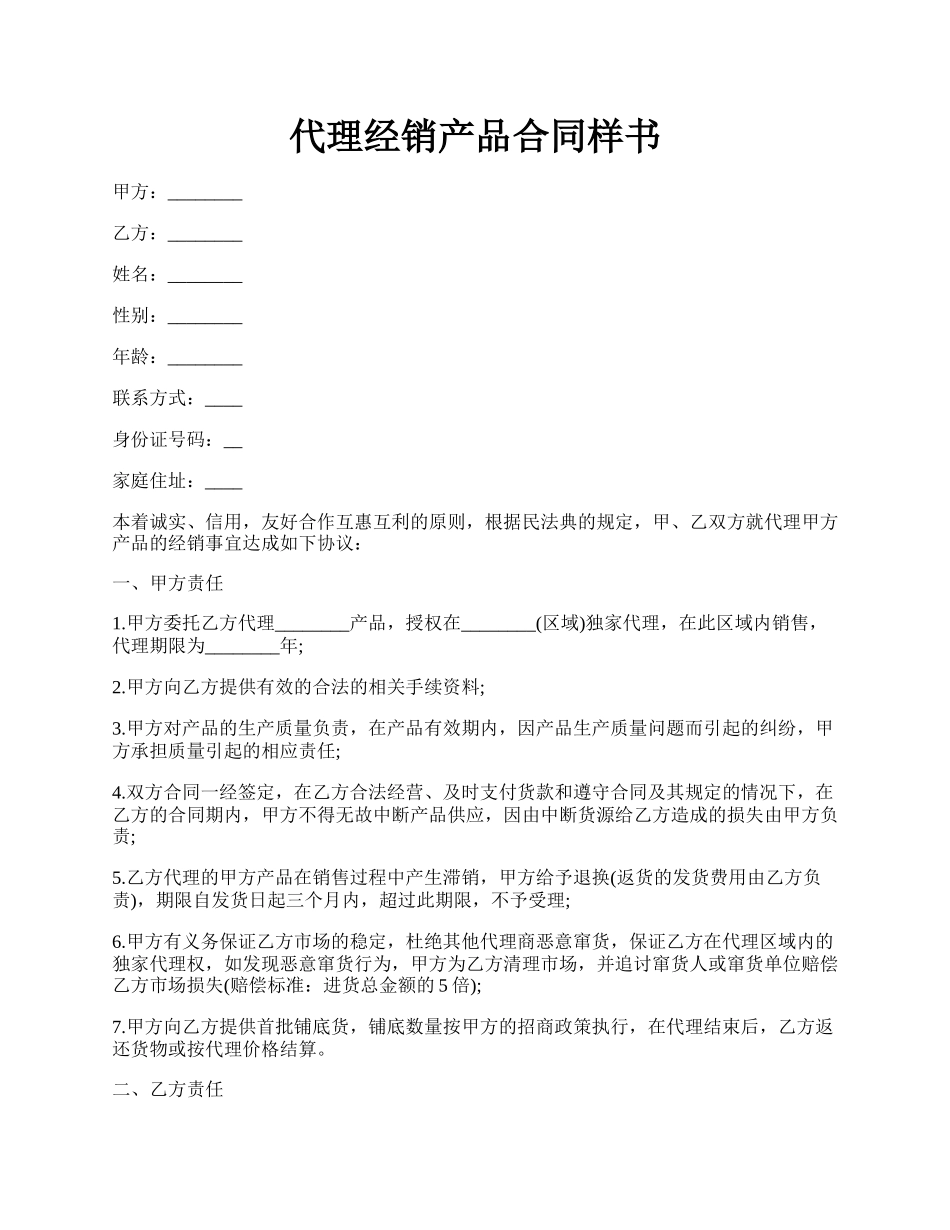 代理经销产品合同样书

甲方：________

乙方：________

姓名：________

性别：________

年龄：________

联系方式：____

身份证号码：__

家庭住址：____

本着诚实、信用，友好合作互惠互利的原则，根据民法典的规定，甲、乙双方就代理甲方产品的经销事宜达成如下协议：

一、甲方责任

1.甲方委托乙方代理________产品，授权在________(区域)独家代理，在此区域内销售，代理期限为________年;

2.甲方向乙方提供有效的合法的相关手续资料;

3.甲方对产品的生产质量负责，在产品有效期内，因产品生产质量问题而引起的纠纷，甲方承担质量引起的相应责任;

4.双方合同一经签定，在乙方合法经营、及时支付货款和遵守合同及其规定的情况下，在乙方的合同期内，甲方不得无故中断产品供应，因由中断货源给乙方造成的损失由甲方负责;

5.乙方代理的甲方产品在销售过程中产生滞销，甲方给予退换(返货的发货费用由乙方负责)，期限自发货日起三个月内，超过此期限，不予受理;

6.甲方有义务保证乙方市场的稳定，杜绝其他代理商恶意窜货，保证乙方在代理区域内的独家代理权，如发现恶意窜货行为，甲方为乙方清理市场，并追讨窜货人或窜货单位赔偿乙方市场损失(赔偿标准：进货总金额的 5 倍);

7.甲方向乙方提供首批铺底货，铺底数量按甲方的招商政策执行，在代理结束后，乙方返还货物或按代理价格结算。

二、乙方责任